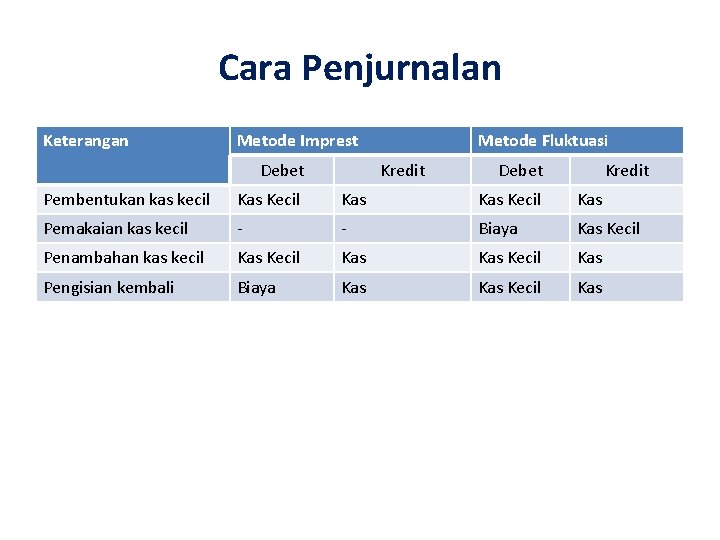 Cara Penjurnalan

| Keterangan | Metode Imprest | | Metode Fluktuasi | |
|---|---|---|---|---|
| | Debet | Kredit | Debet | Kredit |
| Pembentukan kas kecil | Kas Kecil | Kas | Kas Kecil | Kas |
| Pemakaian kas kecil | - | - | Biaya | Kas Kecil |
| Penambahan kas kecil | Kas Kecil | Kas | Kas Kecil | Kas |
| Pengisian kembali | Biaya | Kas | Kas Kecil | Kas |